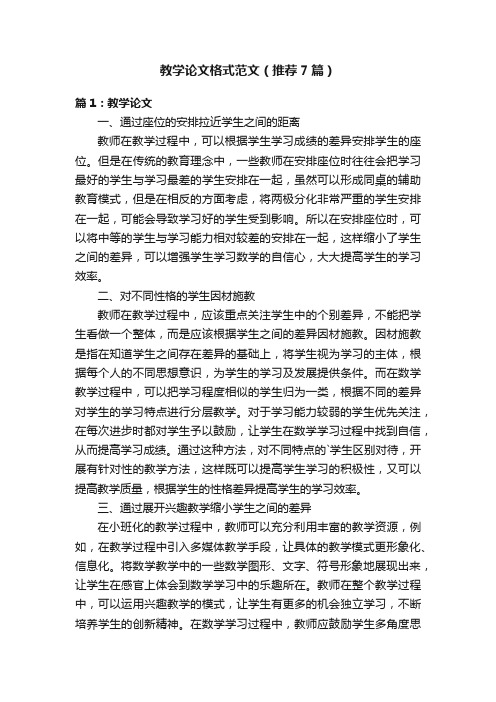 教学论文格式范文（推荐7篇）

篇1：教学论文

一、通过座位的安排拉近学生之间的距离

教师在教学过程中，可以根据学生学习成绩的差异安排学生的座位。但是在传统的教育理念中，一些教师在安排座位时往往会把学习最好的学生与学习最差的学生安排在一起，虽然可以形成同桌的辅助教育模式，但是在相反的方面考虑，将两极分化非常严重的学生安排在一起，可能会导致学习好的学生受到影响。所以在安排座位时，可以将中等的学生与学习能力相对较差的安排在一起，这样缩小了学生之间的差异，可以增强学生学习数学的自信心，大大提高学生的学习效率。

二、对不同性格的学生因材施教

教师在教学过程中，应该重点关注学生中的个别差异，不能把学生看做一个整体，而是应该根据学生之间的差异因材施教。因材施教是指在知道学生之间存在差异的基础上，将学生视为学习的主体，根据每个人的不同思想意识，为学生的学习及发展提供条件。而在数学教学过程中，可以把学习程度相似的学生归为一类，根据不同的差异对学生的学习特点进行分层教学。对于学习能力较弱的学生优先关注，在每次进步时都对学生予以鼓励，让学生在数学学习过程中找到自信，从而提高学习成绩。通过这种方法，对不同特点的`学生区别对待，开展有针对性的教学方法，这样既可以提高学生学习的积极性，又可以提高教学质量，根据学生的性格差异提高学生的学习效率。

三、通过展开兴趣教学缩小学生之间的差异

在小班化的教学过程中，教师可以充分利用丰富的教学资源，例如，在教学过程中引入多媒体教学手段，让具体的教学模式更形象化、信息化。将数学教学中的一些数学图形、文字、符号形象地展现出来，让学生在感官上体会到数学学习中的乐趣所在。教师在整个教学过程中，可以运用兴趣教学的模式，让学生有更多的机会独立学习，不断培养学生的创新精神。在数学学习过程中，教师应鼓励学生多角度思